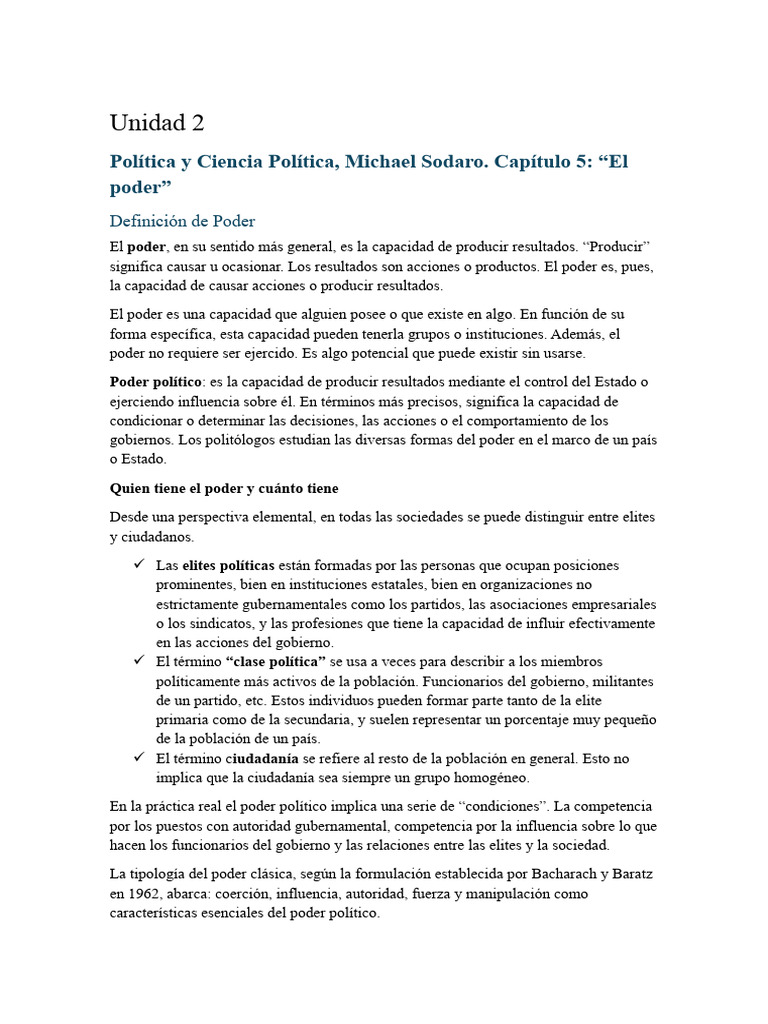 Unidad 2

Política y Ciencia Política, Michael Sodaro. Capítulo 5: "El poder"

Definición de Poder

El poder, en su sentido más general, es la capacidad de producir resultados. "Producir" significa causar u ocasionar. Los resultados son acciones o productos. El poder es, pues, la capacidad de causar acciones o producir resultados.

El poder es una capacidad que alguien posee o que existe en algo. En función de su forma específica, esta capacidad pueden tenerla grupos o instituciones. Además, el poder no requiere ser ejercido. Es algo potencial que puede existir sin usarse.

Poder político: es la capacidad de producir resultados mediante el control del Estado o ejerciendo influencia sobre él. En términos más precisos, significa la capacidad de condicionar o determinar las decisiones, las acciones o el comportamiento de los gobiernos. Los politólogos estudian las diversas formas del poder en el marco de un país o Estado.

Quien tiene el poder y cuánto tiene

Desde una perspectiva elemental, en todas las sociedades se puede distinguir entre elites y ciudadanos.

✓ Las elites políticas están formadas por las personas que ocupan posiciones prominentes, bien en instituciones estatales, bien en organizaciones no estrictamente gubernamentales como los partidos, las asociaciones empresariales o los sindicatos, y las profesiones que tiene la capacidad de influir efectivamente en las acciones del gobierno.
✓ El término "clase política" se usa a veces para describir a los miembros políticamente más activos de la población. Funcionarios del gobierno, militantes de un partido, etc. Estos individuos pueden formar parte tanto de la elite primaria como de la secundaria, y suelen representar un porcentaje muy pequeño de la población de un país.
✓ El término ciudadanía se refiere al resto de la población en general. Esto no implica que la ciudadanía sea siempre un grupo homogéneo.

En la práctica real el poder político implica una serie de "condiciones". La competencia por los puestos con autoridad gubernamental, competencia por la influencia sobre lo que hacen los funcionarios del gobierno y las relaciones entre las elites y la sociedad.

La tipología del poder clásica, según la formulación establecida por Bacharach y Baratz en 1962, abarca: coerción, influencia, autoridad, fuerza y manipulación como características esenciales del poder político.